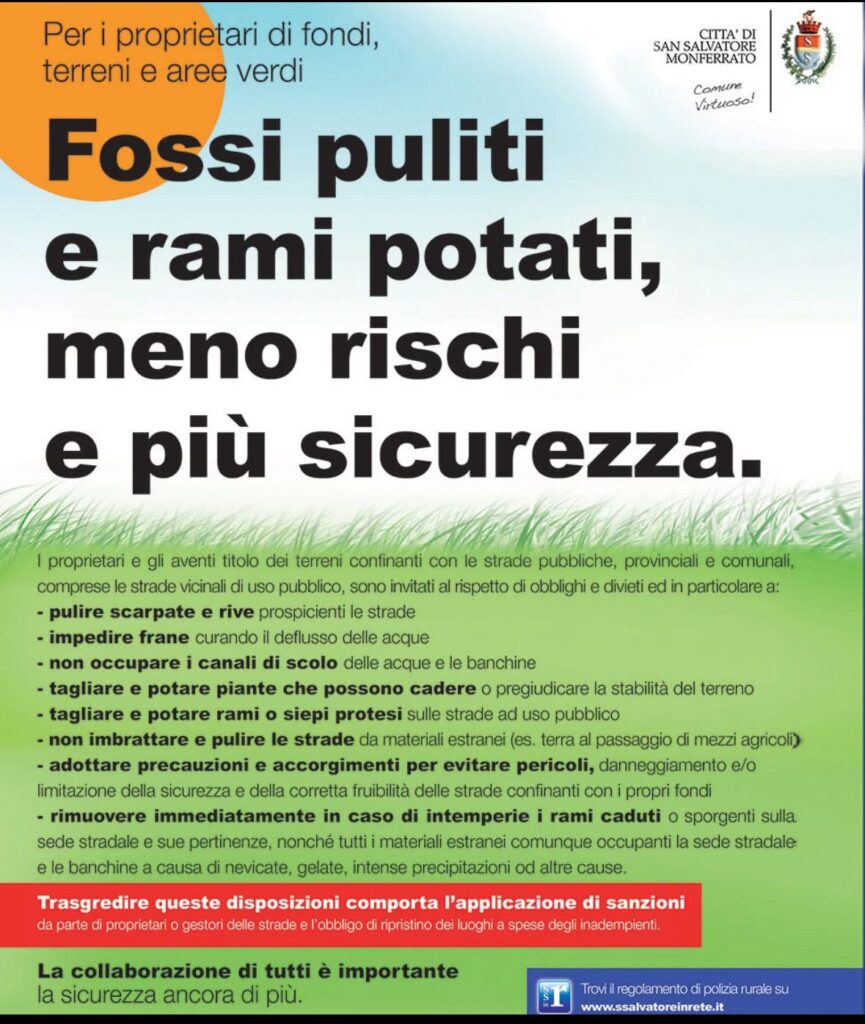 Per i proprietari di fondi, terreni e aree verdi

CITTA' DI SAN SALVATORE MONFERRATO

Comune Virtuoso!

Fossi puliti e rami potati, meno rischi e più sicurezza.

I proprietari e gli aventi titolo dei terreni confinanti con le strade pubbliche, provinciali e comunali, comprese le strade vicinali di uso pubblico, sono invitati al rispetto di obblighi e divieti ed in particolare a:
- pulire scarpate e rive prospicienti le strade
- impedire frane curando il deflusso delle acque
- non occupare i canali di scolo delle acque e le banchine
- tagliare e potare piante che possono cadere o pregiudicare la stabilità del terreno
- tagliare e potare rami o siepi protesi sulle strade ad uso pubblico
- non imbrattare e pulire le strade da materiali estranei (es. terra al passaggio di mezzi agricoli)
- adottare precauzioni e accorgimenti per evitare pericoli, danneggiamento e/o limitazione della sicurezza e della corretta fruibilità delle strade confinanti con i propri fondi
- rimuovere immediatamente in caso di intemperie i rami caduti o sporgenti sulla sede stradale e sue pertinenze, nonché tutti i materiali estranei comunque occupanti la sede stradale e le banchine a causa di nevicate, gelate, intense precipitazioni od altre cause.

Trasgredire queste disposizioni comporta l'applicazione di sanzioni da parte di proprietari o gestori delle strade e l'obbligo di ripristino dei luoghi a spese degli inadempienti.

La collaborazione di tutti è importante la sicurezza ancora di più.

Trovi il regolamento di polizia rurale su www.ssalvatoreinrete.it